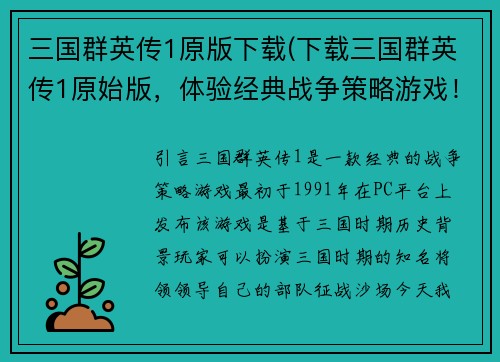 三国群英传1原版下载(下载三国群英传1原始版，体验经典战争策略游戏！

引言三国群英传1是一款经典的战争策略游戏最初于1991年在PC平台上发布该游戏是基于三国时期历史背景玩家可以扮演三国时期的知名将领领导自己的部队征战沙场今天我